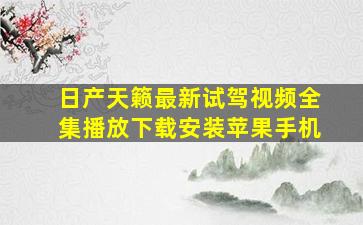 日产天籁最新试驾视频全集播放下载安装苹果手机